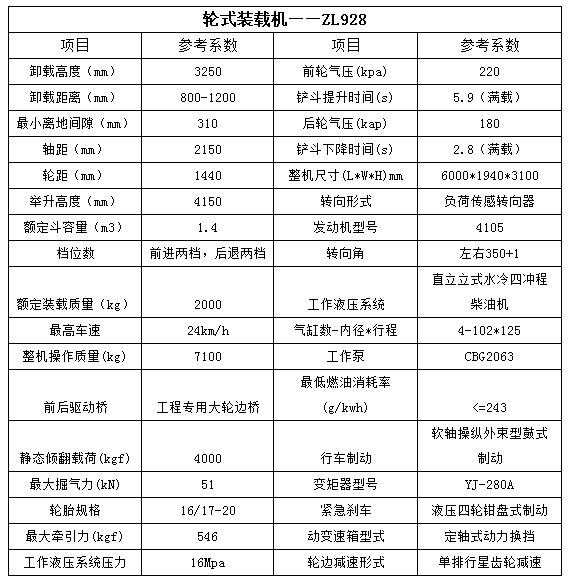 | 轮式装载机——ZL928 | | | |
|---|---|---|---|
| 项目 | 参考系数 | 项目 | 参考系数 |
| 卸载高度（mm） | 3250 | 前轮气压(kpa) | 220 |
| 卸载距离（mm） | 800-1200 | 铲斗提升时间(s) | 5.9（满载） |
| 最小离地间隙（mm） | 310 | 后轮气压(kap) | 180 |
| 轴距（mm） | 2150 | 铲斗下降时间(s) | 2.8（满载） |
| 轮距（mm） | 1440 | 整机尺寸(L*W*H)mm | 6000*1940*3100 |
| 举升高度（mm） | 4150 | 转向形式 | 负荷传感转向器 |
| 额定斗容量（m3） | 1.4 | 发动机型号 | 4105 |
| 档位数 | 前进两档，后退两档 | 转向角 | 左右350+1 |
| 额定装载质量（kg） | 2000 | 工作液压系统 | 直立立式水冷四冲程柴油机 |
| 最高车速 | 24km/h | 气缸数-内径*行程 | 4-102*125 |
| 整机操作质量(kg) | 7100 | 工作泵 | CBG2063 |
| 前后驱动桥 | 工程专用大轮边桥 | 最低燃油消耗率(g/kwh) | <=243 |
| 静态倾翻载荷(kgf) | 4000 | 行车制动 | 软轴操纵外束型鼓式制动 |
| 最大掘气力(kN) | 51 | 变矩器型号 | YJ-280A |
| 轮胎规格 | 16/17-20 | 紧急刹车 | 液压四轮钳盘式制动 |
| 最大牵引力(kgf) | 546 | 动变速箱型式 | 定轴式动力换挡 |
| 工作液压系统压力 | 16Mpa | 轮边减速形式 | 单排行星齿轮减速 |